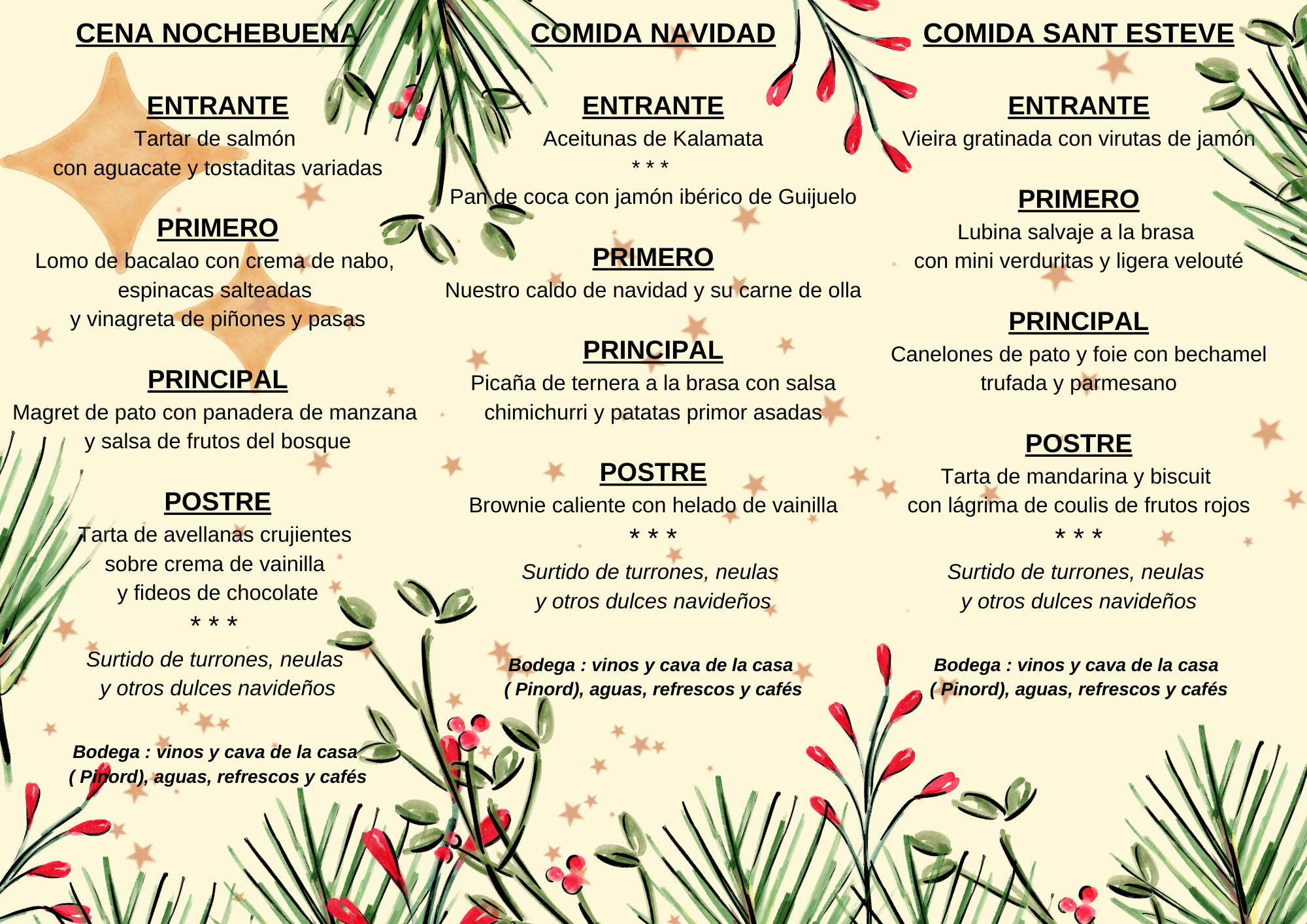 CENA NOCHEBUENA

ENTRANTE
Tartar de salmón
con aguacate y tostaditas variadas

PRIMERO
Lomo de bacalao con crema de nabo,
espinacas salteadas
y vinagreta de piñones y pasas

PRINCIPAL
Magret de pato con panadera de manzana
y salsa de frutos del bosque

POSTRE
Tarta de avellanas crujientes
sobre crema de vainilla
y fideos de chocolate
* * *
Surtido de turrones, neulas
y otros dulces navideños

Bodega : vinos y cava de la casa
( Pinord), aguas, refrescos y cafés

COMIDA NAVIDAD

ENTRANTE
Aceitunas de Kalamata
* * *
Pan de coca con jamón ibérico de Guijuelo

PRIMERO
Nuestro caldo de navidad y su carne de olla

PRINCIPAL
Picaña de ternera a la brasa con salsa
chimichurri y patatas primor asadas

POSTRE
Brownie caliente con helado de vainilla
* * *
Surtido de turrones, neulas
y otros dulces navideños

Bodega : vinos y cava de la casa
( Pinord), aguas, refrescos y cafés

COMIDA SANT ESTEVE

ENTRANTE
Vieira gratinada con virutas de jamón

PRIMERO
Lubina salvaje a la brasa
con mini verduritas y ligera velouté

PRINCIPAL
Canelones de pato y foie con bechamel
trufada y parmesano

POSTRE
Tarta de mandarina y biscuit
con lágrima de coulis de frutos rojos
* * *
Surtido de turrones, neulas
y otros dulces navideños

Bodega : vinos y cava de la casa
( Pinord), aguas, refrescos y cafés